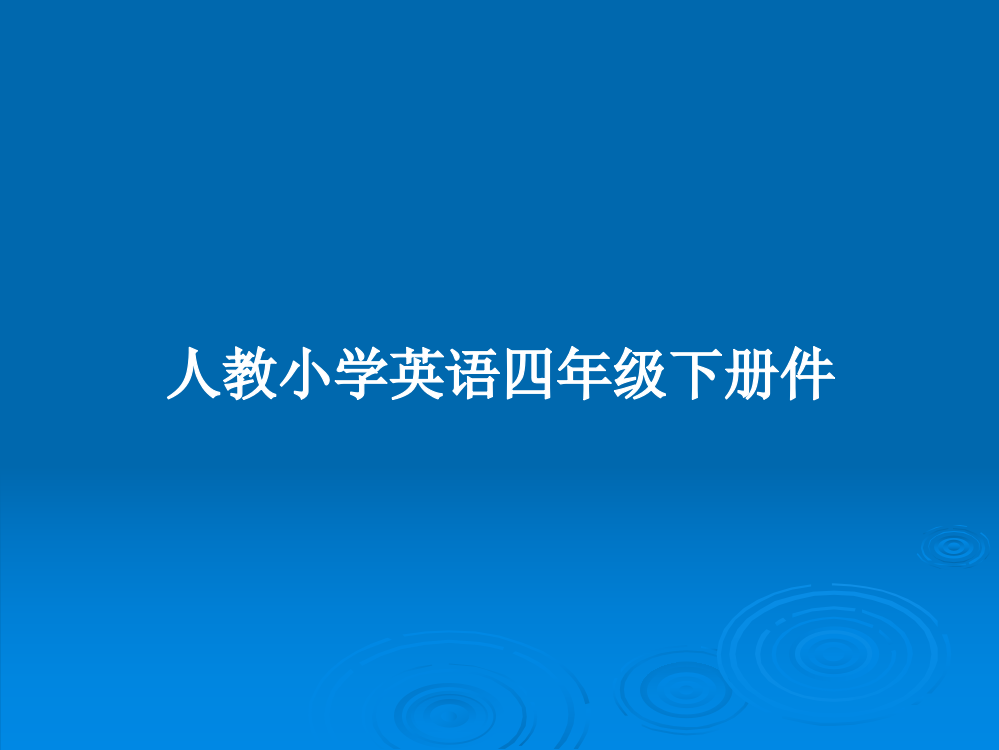 人教小学英语四年级下册件